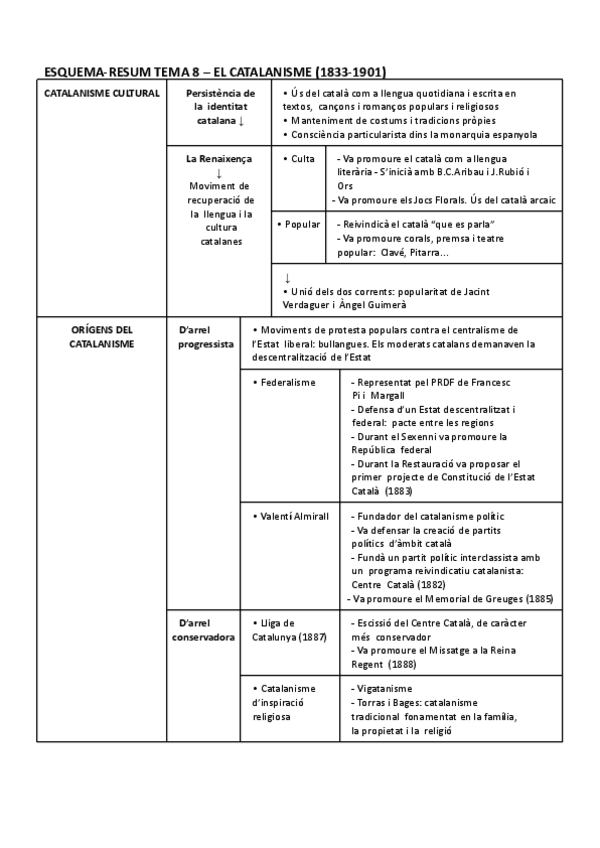 ESQUEMA-RESUM TEMA 8 – EL CATALANISME (1833-1901)

| CATALANISME CULTURAL | Persistència de la identitat catalana ↓ | • Ús del català com a llengua quotidiana i escrita en textos, cançons i romanços populars i religiosos • Manteniment de costums i tradicions pròpies • Consciència particularista dins la monarquia espanyola | |
|---|---|---|---|
| | La Renaixença ↓ Moviment de recuperació de la llengua i la cultura catalanes | • Culta | - Va promoure el català com a llengua literària - S'inicià amb B.C.Aribau i J.Rubió i Ors - Va promoure els Jocs Florals. Ús del català arcaic |
| | | • Popular | - Reivindicà el català "que es parla" - Va promoure corals, premsa i teatre popular: Clavé, Pitarra... |
| | | ↓ • Unió dels dos corrents: popularitat de Jacint Verdaguer i Àngel Guimerà | |
| ORÍGENS DEL CATALANISME | D'arrel progressista | • Moviments de protesta populars contra el centralisme de l'Estat liberal: bullangues. Els moderats catalans demanaven la descentralització de l'Estat | |
| | | • Federalisme | - Representat pel PRDF de Francesc Pi i Margall - Defensa d'un Estat descentralitzat i federal: pacte entre les regions - Durant el Sexenni va promoure la República federal - Durant la Restauració va proposar el primer projecte de Constitució de l'Estat Català (1883) |
| | | • Valentí Almirall | - Fundador del catalanisme polític - Va defensar la creació de partits polítics d'àmbit català - Fundà un partit polític interclassista amb un programa reivindicatiu catalanista: Centre Català (1882) - Va promoure el Memorial de Greuges (1885) |
| | D'arrel conservadora | • Lliga de Catalunya (1887) | - Escissió del Centre Català, de caràcter més conservador - Va promoure el Missatge a la Reina Regent (1888) |
| | | • Catalanisme d'inspiració religiosa | - Vigatanisme - Torras i Bages: catalanisme tradicional fonamentat en la família, la propietat i la religió |